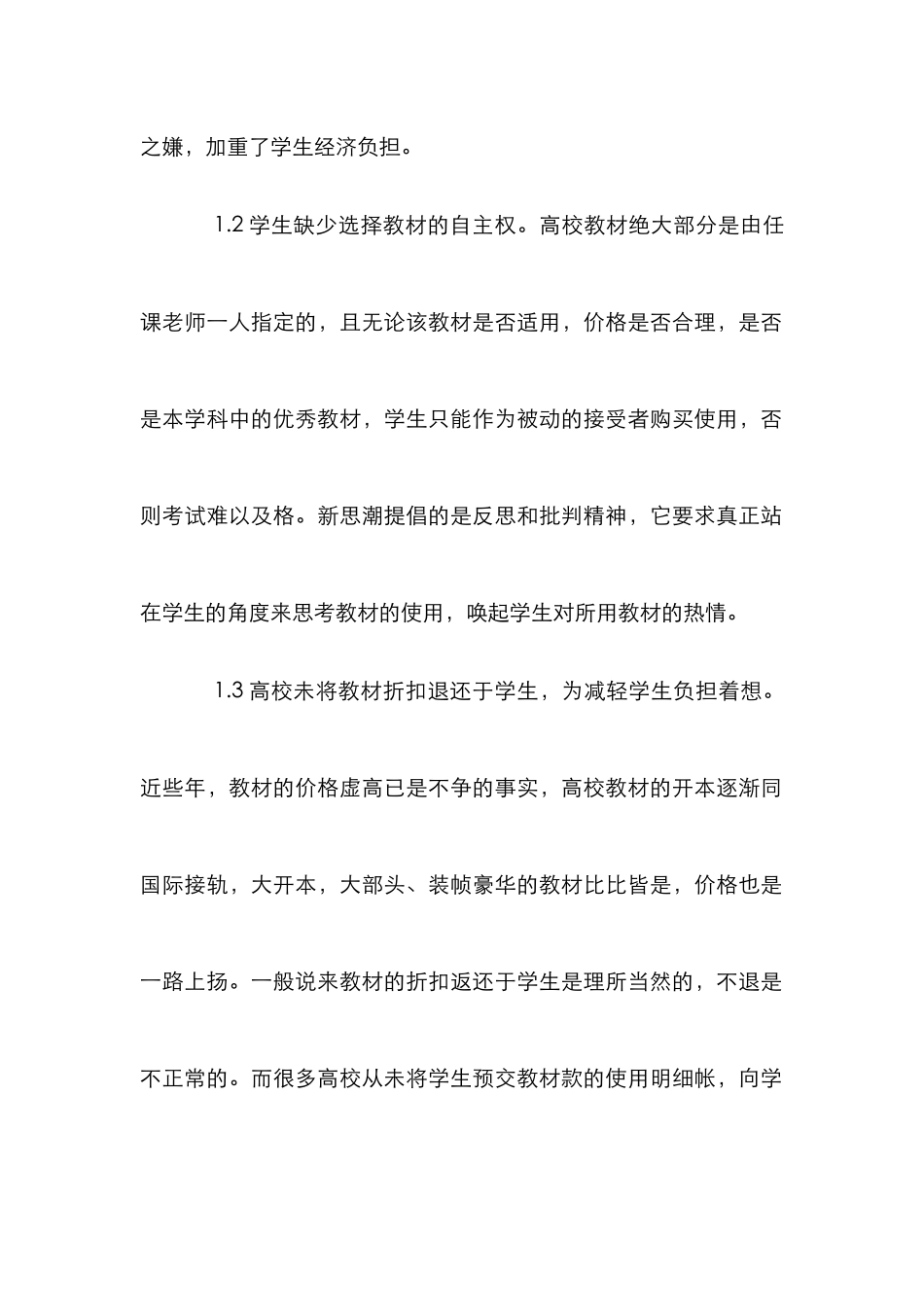 之嫌，加重了学生经济负担。

1.2 学生缺少选择教材的自主权。高校教材绝大部分是由任课老师一人指定的，且无论该教材是否适用，价格是否合理，是否是本学科中的优秀教材，学生只能作为被动的接受者购买使用，否则考试难以及格。新思潮提倡的是反思和批判精神，它要求真正站在学生的角度来思考教材的使用，唤起学生对所用教材的热情。

1.3 高校未将教材折扣退还于学生，为减轻学生负担着想。近些年，教材的价格虚高已是不争的事实，高校教材的开本逐渐同国际接轨，大开本，大部头、装帧豪华的教材比比皆是，价格也是一路上扬。一般说来教材的折扣返还于学生是理所当然的，不退是不正常的。而很多高校从未将学生预交教材款的使用明细帐，向学